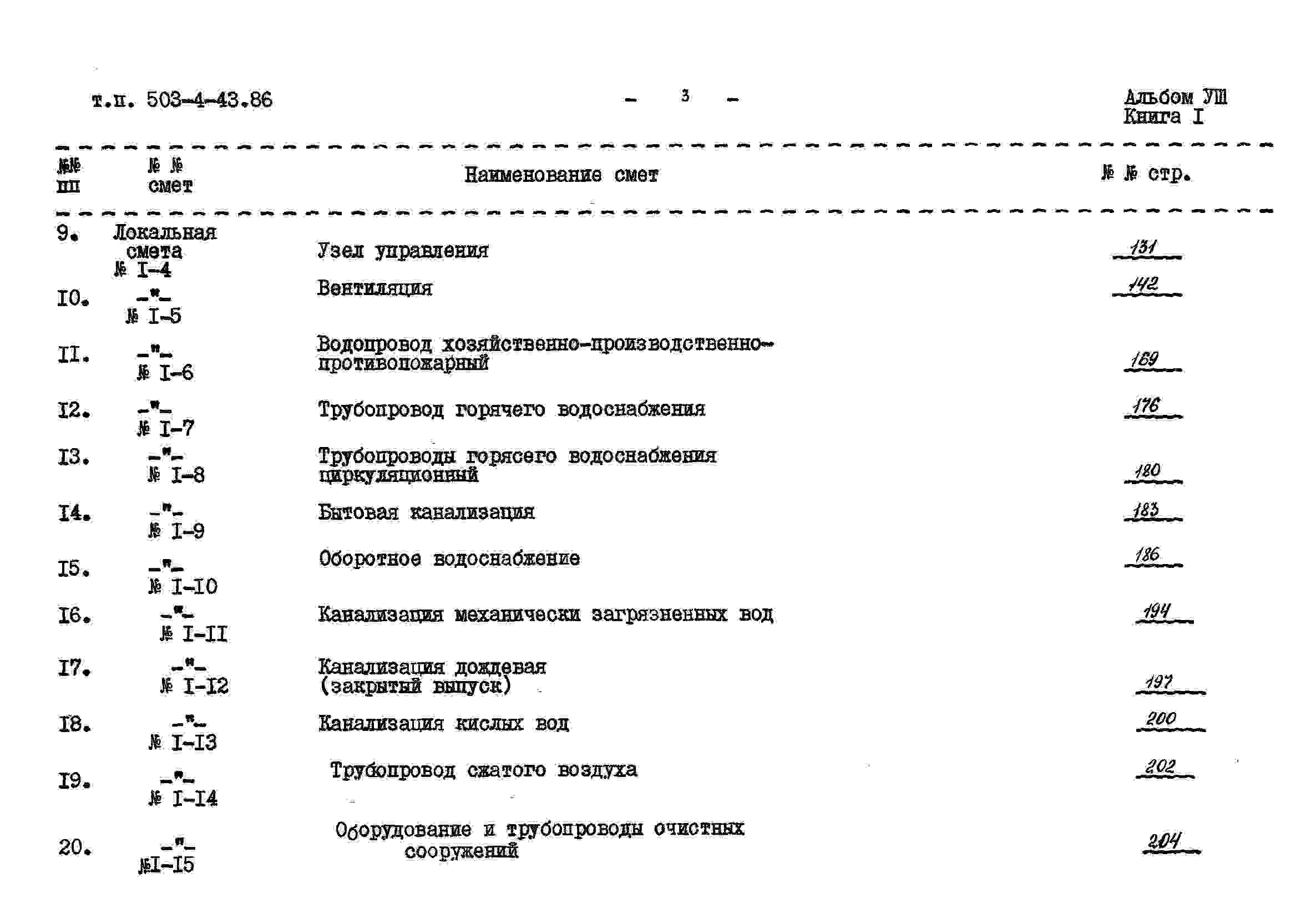 т.п. 503-4-43.86 - 3 - Альбом УШ Книга I

| №№ пп | № № смет | Наименование смет | № № стр. |
|---|---|---|---|
| 9. | Локальная смета № I-4 | Узел управления | 131 |
| I0. | -"- № I-5 | Вентиляция | 142 |
| II. | -"- № I-6 | Водопровод хозяйственно-производственно-противопожарный | 169 |
| I2. | -"- № I-7 | Трубопровод горячего водоснабжения | 176 |
| I3. | -"- № I-8 | Трубопроводы горясего водоснабжения циркуляционный | 180 |
| I4. | -"- № I-9 | Бытовая канализация | 183 |
| I5. | -"- № I-I0 | Оборотное водоснабжение | 186 |
| I6. | -"- № I-II | Канализация механически загрязненных вод | 194 |
| I7. | -"- № I-I2 | Канализация дождевая (закрытый выпуск) | 197 |
| I8. | -"- № I-I3 | Канализация кислых вод | 200 |
| I9. | -"- № I-I4 | Трубопровод сжатого воздуха | 202 |
| 20. | -"- №I-I5 | Оборудование и трубопроводы очистных сооружений | 204 |